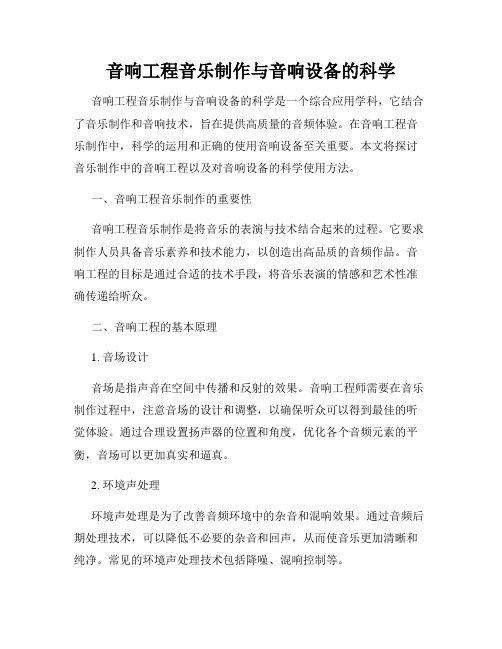 音响工程音乐制作与音响设备的科学

音响工程音乐制作与音响设备的科学是一个综合应用学科，它结合了音乐制作和音响技术，旨在提供高质量的音频体验。在音响工程音乐制作中，科学的运用和正确的使用音响设备至关重要。本文将探讨音乐制作中的音响工程以及对音响设备的科学使用方法。

一、音响工程音乐制作的重要性

音响工程音乐制作是将音乐的表演与技术结合起来的过程。它要求制作人员具备音乐素养和技术能力，以创造出高品质的音频作品。音响工程的目标是通过合适的技术手段，将音乐表演的情感和艺术性准确传递给听众。

二、音响工程的基本原理

1. 音场设计

音场是指声音在空间中传播和反射的效果。音响工程师需要在音乐制作过程中，注意音场的设计和调整，以确保听众可以得到最佳的听觉体验。通过合理设置扬声器的位置和角度，优化各个音频元素的平衡，音场可以更加真实和逼真。

2. 环境声处理

环境声处理是为了改善音频环境中的杂音和混响效果。通过音频后期处理技术，可以降低不必要的杂音和回声，从而使音乐更加清晰和纯净。常见的环境声处理技术包括降噪、混响控制等。